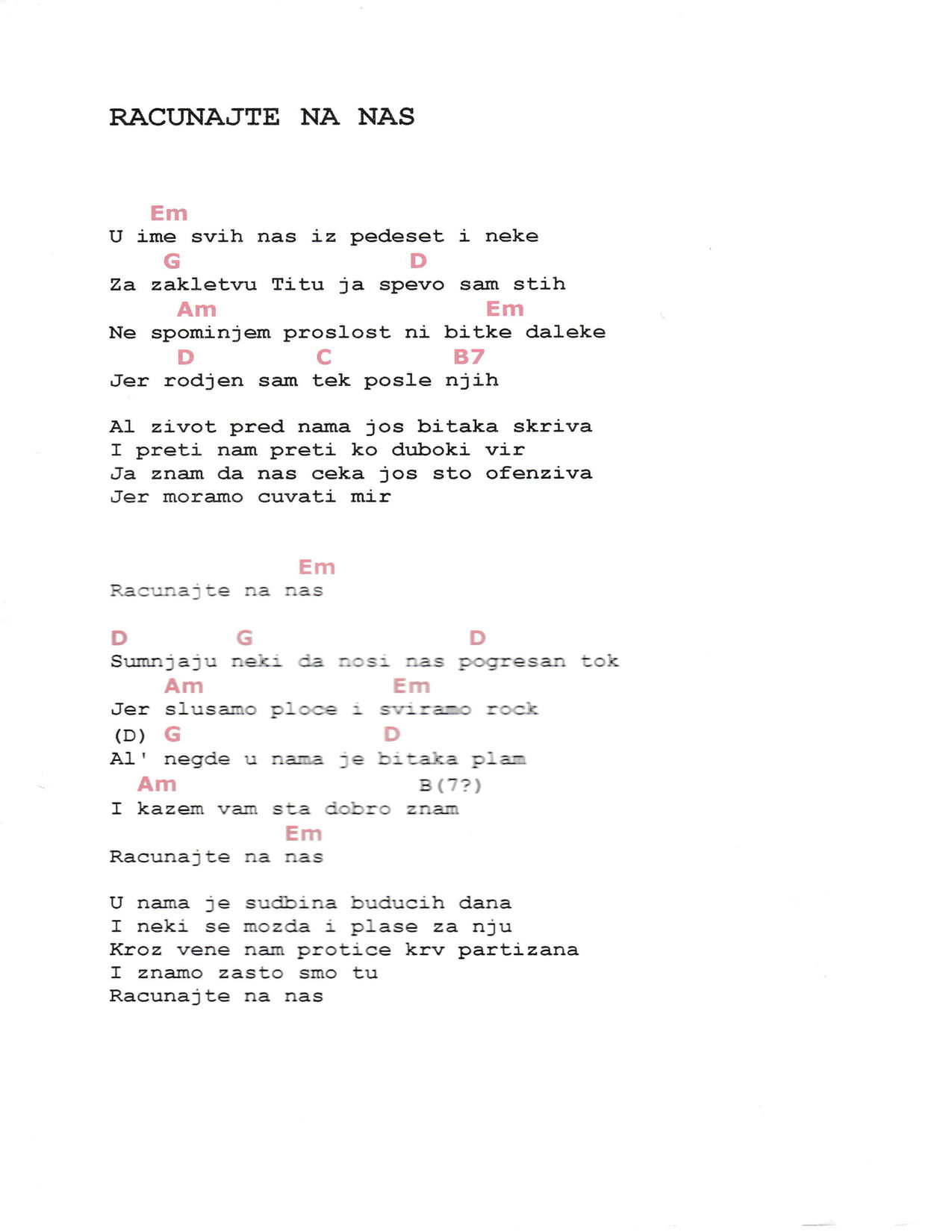 RACUNAJTE NA NAS

Em
U ime svih nas iz pedeset i neke
G D
Za zakletvu Titu ja spevo sam stih
Am Em
Ne spominjem proslost ni bitke daleke
D C B7
Jer rodjen sam tek posle njih

Al zivot pred nama jos bitaka skriva
I preti nam preti ko duboki vir
Ja znam da nas ceka jos sto ofenziva
Jer moramo cuvati mir

Em
Racunajte na nas

D G D
Sumnjaju neki da nosi nas pogresan tok
Am Em
Jer slusamo ploce i sviramo rock
(D) G D
Al' negde u nama je bitaka plam
Am B(7?)
I kazem vam sta dobro znam
Em
Racunajte na nas

U nama je sudbina buducih dana
I neki se mozda i plase za nju
Kroz vene nam protice krv partizana
I znamo zasto smo tu
Racunajte na nas